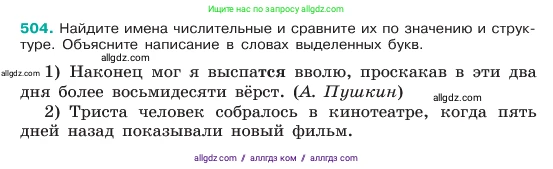 Ищите нас по запросу allgdz.com

504. Найдите имена числительные и сравните их по значению и структуре. Объясните написание в словах выделенных букв.

allgdz.com

allgdz.com 1) Наконец мог я выспатся вволю, проскакав в эти два дня более восьмидесяти вёрст. (А. Пушкин) allgdz.com

2) Триста человек собралось в кинотеатре, когда пять дней назад показывали новый фильм.

allgdz com / аллгдз ком / аллгдз com